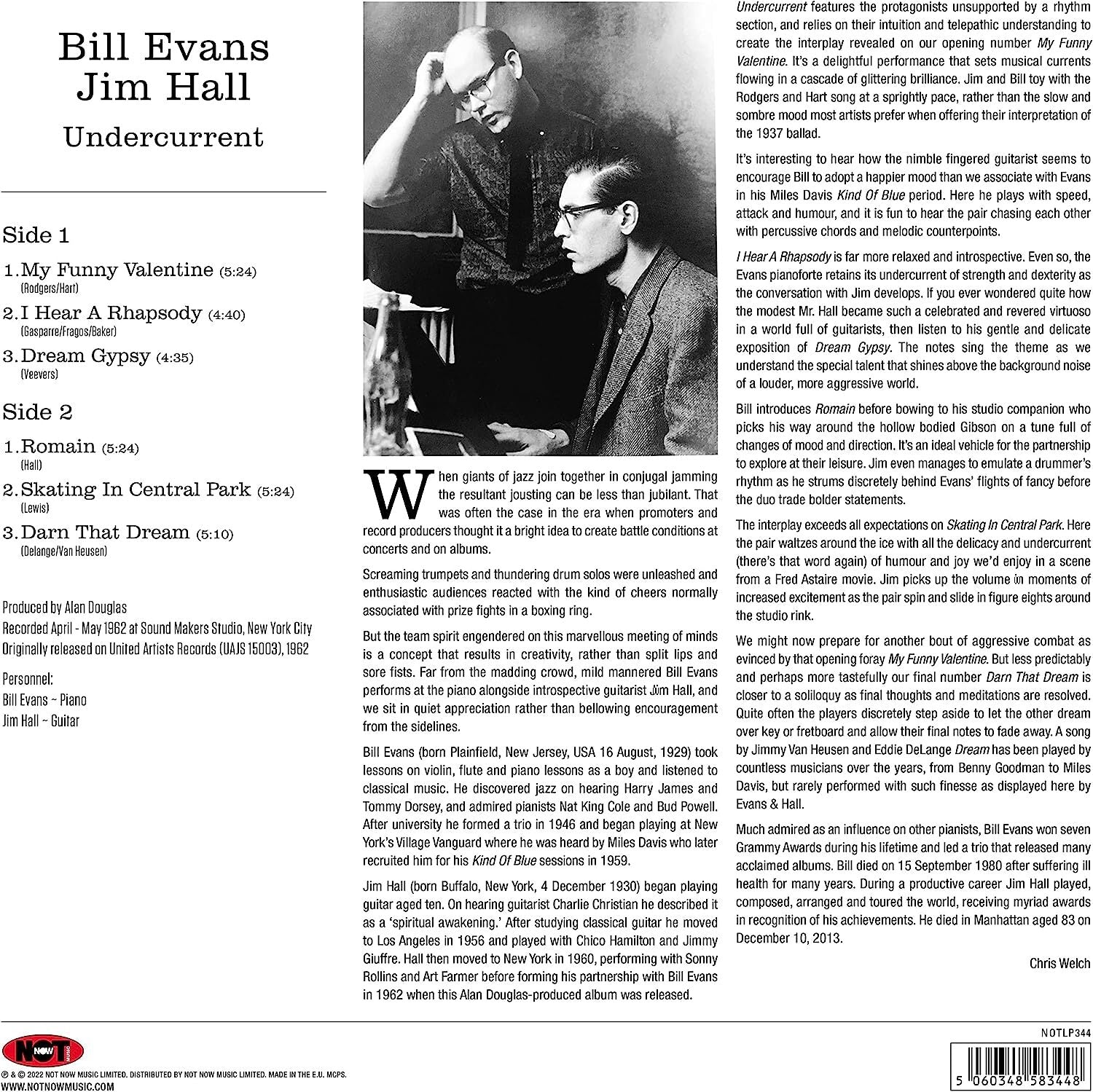 Bill Evans
Jim Hall
Undercurrent

Side 1

1. My Funny Valentine (5:24)
(Rodgers/Hart)

2. I Hear A Rhapsody (4:40)
(Gasparre/Fragos/Baker)

3. Dream Gypsy (4:35)
(Veevers)

Side 2

1. Romain (5:24)
(Hall)

2. Skating In Central Park (5:24)
(Lewis)

3. Darn That Dream (5:10)
(Delange/Van Heusen)

Produced by Alan Douglas
Recorded April - May 1962 at Sound Makers Studio, New York City
Originally released on United Artists Records (UAJS 15003), 1962

Personnel:
Bill Evans ~ Piano
Jim Hall ~ Guitar

When giants of jazz join together in conjugal jamming the resultant jousting can be less than jubilant. That was often the case in the era when promoters and record producers thought it a bright idea to create battle conditions at concerts and on albums.

Screaming trumpets and thundering drum solos were unleashed and enthusiastic audiences reacted with the kind of cheers normally associated with prize fights in a boxing ring.

But the team spirit engendered on this marvellous meeting of minds is a concept that results in creativity, rather than split lips and sore fists. Far from the madding crowd, mild mannered Bill Evans performs at the piano alongside introspective guitarist Jim Hall, and we sit in quiet appreciation rather than bellowing encouragement from the sidelines.

Bill Evans (born Plainfield, New Jersey, USA 16 August, 1929) took lessons on violin, flute and piano lessons as a boy and listened to classical music. He discovered jazz on hearing Harry James and Tommy Dorsey, and admired pianists Nat King Cole and Bud Powell. After university he formed a trio in 1946 and began playing at New York's Village Vanguard where he was heard by Miles Davis who later recruited him for his Kind Of Blue sessions in 1959.

Jim Hall (born Buffalo, New York, 4 December 1930) began playing guitar aged ten. On hearing guitarist Charlie Christian he described it as a 'spiritual awakening.' After studying classical guitar he moved to Los Angeles in 1956 and played with Chico Hamilton and Jimmy Giuffre. Hall then moved to New York in 1960, performing with Sonny Rollins and Art Farmer before forming his partnership with Bill Evans in 1962 when this Alan Douglas-produced album was released.

Undercurrent features the protagonists unsupported by a rhythm section, and relies on their intuition and telepathic understanding to create the interplay revealed on our opening number My Funny Valentine. It's a delightful performance that sets musical currents flowing in a cascade of glittering brilliance. Jim and Bill toy with the Rodgers and Hart song at a sprightly pace, rather than the slow and sombre mood most artists prefer when offering their interpretation of the 1937 ballad.

It's interesting to hear how the nimble fingered guitarist seems to encourage Bill to adopt a happier mood than we associate with Evans in his Miles Davis Kind Of Blue period. Here he plays with speed, attack and humour, and it is fun to hear the pair chasing each other with percussive chords and melodic counterpoints.

I Hear A Rhapsody is far more relaxed and introspective. Even so, the Evans pianoforte retains its undercurrent of strength and dexterity as the conversation with Jim develops. If you ever wondered quite how the modest Mr. Hall became such a celebrated and revered virtuoso in a world full of guitarists, then listen to his gentle and delicate exposition of Dream Gypsy. The notes sing the theme as we understand the special talent that shines above the background noise of a louder, more aggressive world.

Bill introduces Romain before bowing to his studio companion who picks his way around the hollow bodied Gibson on a tune full of changes of mood and direction. It's an ideal vehicle for the partnership to explore at their leisure. Jim even manages to emulate a drummer's rhythm as he strums discretely behind Evans' flights of fancy before the duo trade bolder statements.

The interplay exceeds all expectations on Skating In Central Park. Here the pair waltzes around the ice with all the delicacy and undercurrent (there's that word again) of humour and joy we'd enjoy in a scene from a Fred Astaire movie. Jim picks up the volume in moments of increased excitement as the pair spin and slide in figure eights around the studio rink.

We might now prepare for another bout of aggressive combat as evinced by that opening foray My Funny Valentine. But less predictably and perhaps more tastefully our final number Darn That Dream is closer to a soliloquy as final thoughts and meditations are resolved. Quite often the players discretely step aside to let the other dream over key or fretboard and allow their final notes to fade away. A song by Jimmy Van Heusen and Eddie DeLange Dream has been played by countless musicians over the years, from Benny Goodman to Miles Davis, but rarely performed with such finesse as displayed here by Evans & Hall.

Much admired as an influence on other pianists, Bill Evans won seven Grammy Awards during his lifetime and led a trio that released many acclaimed albums. Bill died on 15 September 1980 after suffering ill health for many years. During a productive career Jim Hall played, composed, arranged and toured the world, receiving myriad awards in recognition of his achievements. He died in Manhattan aged 83 on December 10, 2013.

Chris Welch

NOT NOW MUSIC
℗ & © 2022 NOT NOW MUSIC LIMITED. DISTRIBUTED BY NOT NOW MUSIC LIMITED. MADE IN THE E.U. MCPS.
WWW.NOTNOWMUSIC.COM

NOTLP344
5 060348 583448